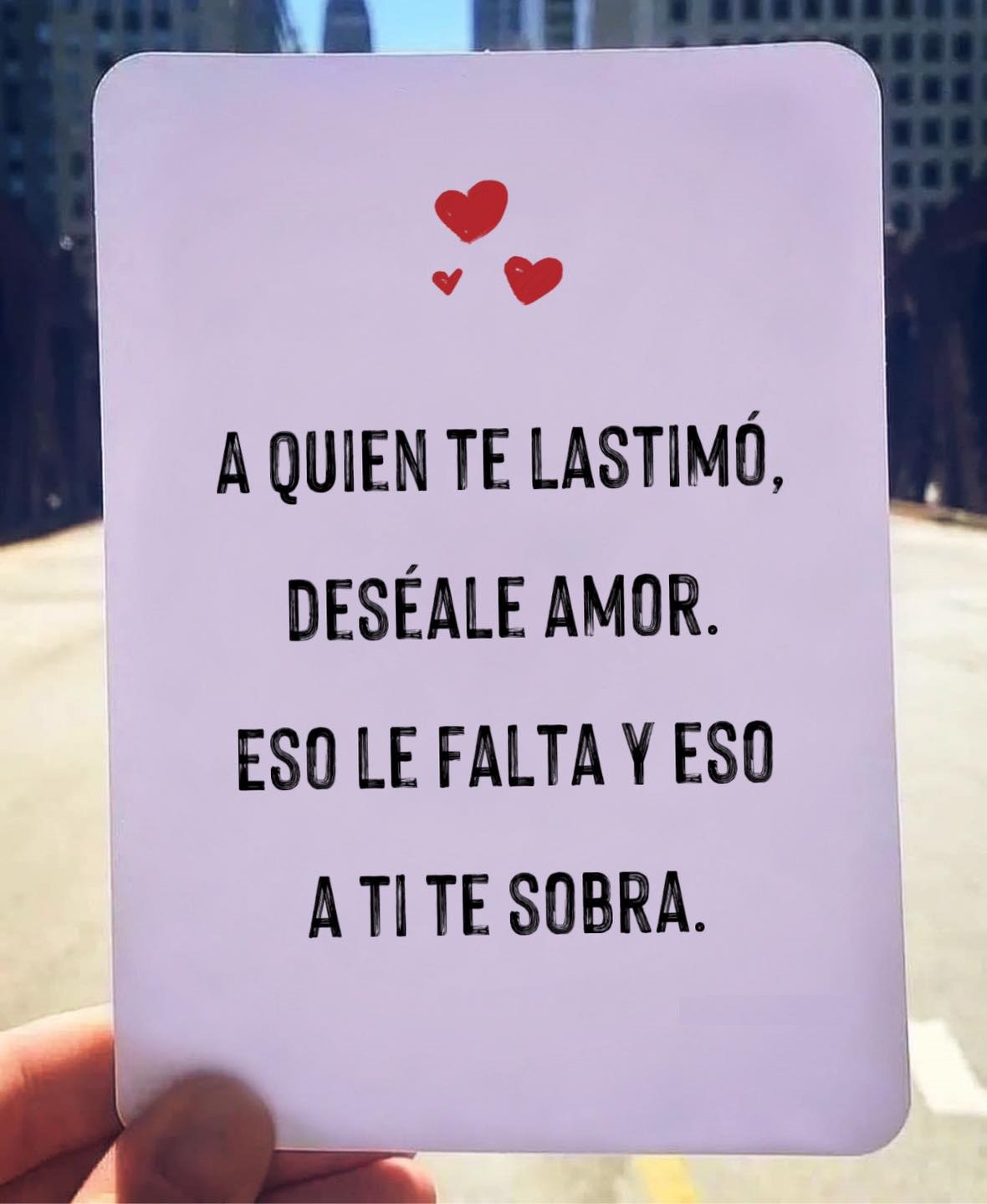 A QUIEN TE LASTIMÓ, DESÉALE AMOR. ESO LE FALTA Y ESO A TI TE SOBRA.